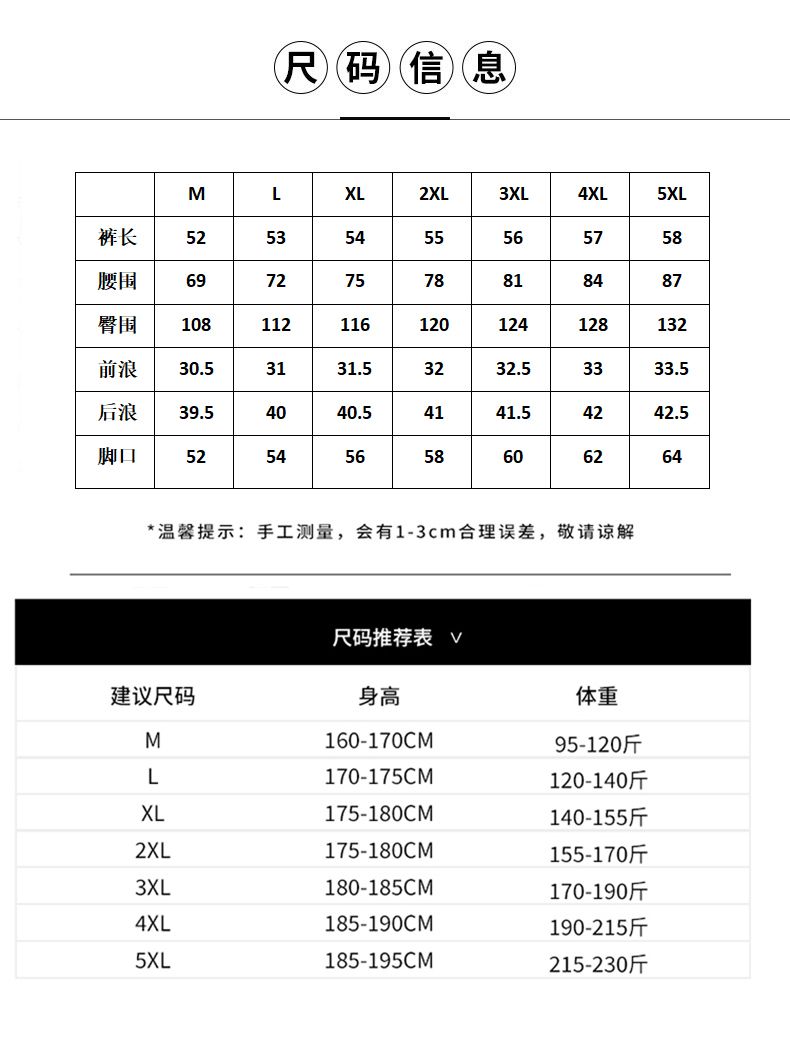 尺码信息

|  | M | L | XL | 2XL | 3XL | 4XL | 5XL |
|---|---|---|---|---|---|---|---|
| 裤长 | 52 | 53 | 54 | 55 | 56 | 57 | 58 |
| 腰围 | 69 | 72 | 75 | 78 | 81 | 84 | 87 |
| 臀围 | 108 | 112 | 116 | 120 | 124 | 128 | 132 |
| 前浪 | 30.5 | 31 | 31.5 | 32 | 32.5 | 33 | 33.5 |
| 后浪 | 39.5 | 40 | 40.5 | 41 | 41.5 | 42 | 42.5 |
| 脚口 | 52 | 54 | 56 | 58 | 60 | 62 | 64 |

*温馨提示：手工测量，会有1-3cm合理误差，敬请谅解

尺码推荐表 ∨

| 建议尺码 | 身高 | 体重 |
|---|---|---|
| M | 160-170CM | 95-120斤 |
| L | 170-175CM | 120-140斤 |
| XL | 175-180CM | 140-155斤 |
| 2XL | 175-180CM | 155-170斤 |
| 3XL | 180-185CM | 170-190斤 |
| 4XL | 185-190CM | 190-215斤 |
| 5XL | 185-195CM | 215-230斤 |